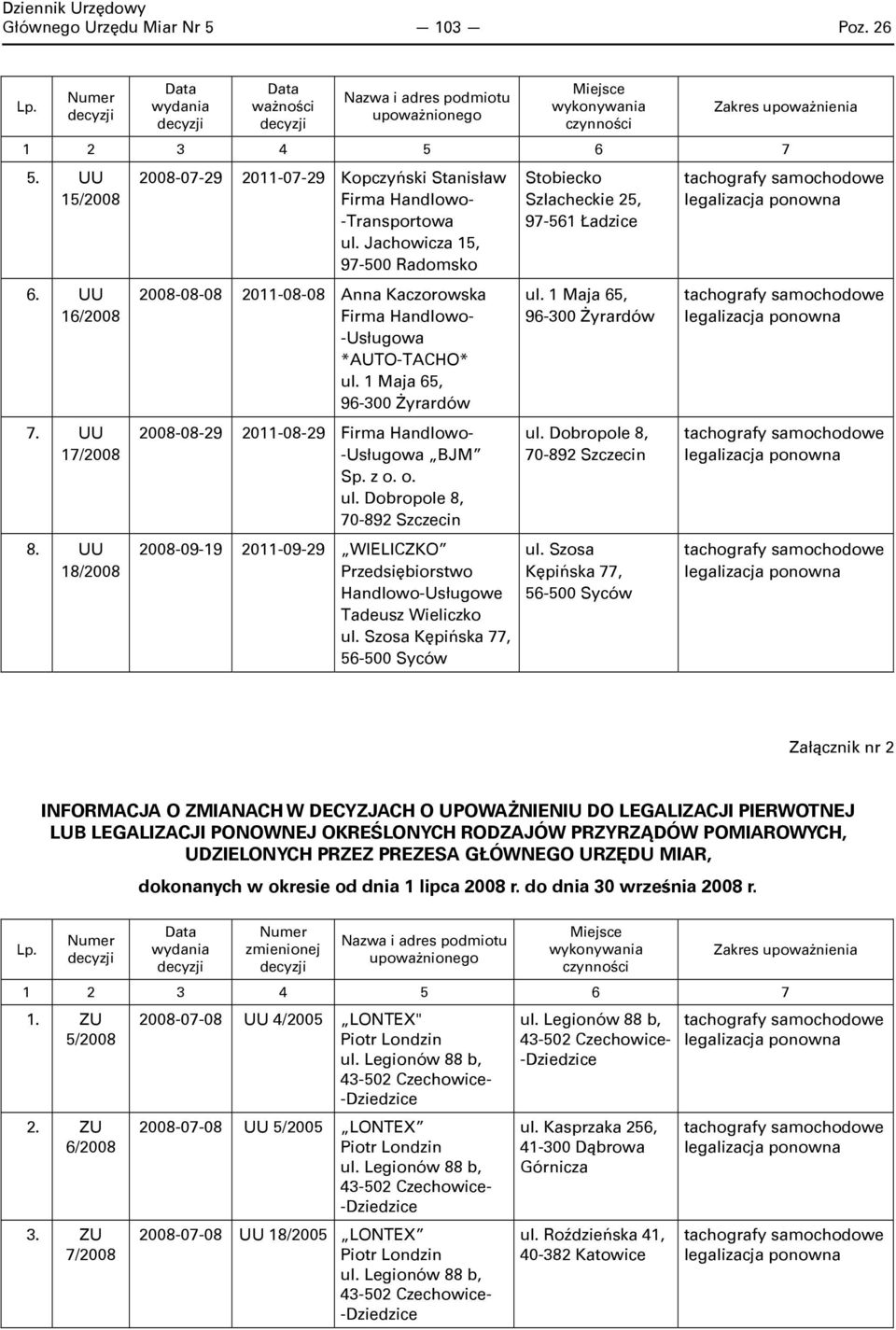 Dziennik Urzędowy
Głównego Urzędu Miar Nr 5 — 103 — Poz. 26

| Lp. | Numer decyzji | Data wydania decyzji | Data ważności decyzji | Nazwa i adres podmiotu upoważnionego | Miejsce wykonywania czynności | Zakres upoważnienia |
|---|---|---|---|---|---|---|
| 1 | 2 | 3 | 4 | 5 | 6 | 7 |
| 5. | UU 15/2008 | 2008-07-29 | 2011-07-29 | Kopczyński Stanisław Firma Handlowo--Transportowa ul. Jachowicza 15, 97-500 Radomsko | Stobiecko Szlacheckie 25, 97-561 Ładzice | tachografy samochodowe legalizacja ponowna |
| 6. | UU 16/2008 | 2008-08-08 | 2011-08-08 | Anna Kaczorowska Firma Handlowo--Usługowa *AUTO-TACHO* ul. 1 Maja 65, 96-300 Żyrardów | ul. 1 Maja 65, 96-300 Żyrardów | tachografy samochodowe legalizacja ponowna |
| 7. | UU 17/2008 | 2008-08-29 | 2011-08-29 | Firma Handlowo--Usługowa „BJM” Sp. z o. o. ul. Dobropole 8, 70-892 Szczecin | ul. Dobropole 8, 70-892 Szczecin | tachografy samochodowe legalizacja ponowna |
| 8. | UU 18/2008 | 2008-09-19 | 2011-09-29 | „WIELICZKO” Przedsiębiorstwo Handlowo-Usługowe Tadeusz Wieliczko ul. Szosa Kępińska 77, 56-500 Syców | ul. Szosa Kępińska 77, 56-500 Syców | tachografy samochodowe legalizacja ponowna |

Załącznik nr 2

INFORMACJA O ZMIANACH W DECYZJACH O UPOWAŻNIENIU DO LEGALIZACJI PIERWOTNEJ LUB LEGALIZACJI PONOWNEJ OKREŚLONYCH RODZAJÓW PRZYRZĄDÓW POMIAROWYCH, UDZIELONYCH PRZEZ PREZESA GŁÓWNEGO URZĘDU MIAR,

dokonanych w okresie od dnia 1 lipca 2008 r. do dnia 30 września 2008 r.

| Lp. | Numer decyzji | Data wydania decyzji | Numer zmienionej decyzji | Nazwa i adres podmiotu upoważnionego | Miejsce wykonywania czynności | Zakres upoważnienia |
|---|---|---|---|---|---|---|
| 1 | 2 | 3 | 4 | 5 | 6 | 7 |
| 1. | ZU 5/2008 | 2008-07-08 | UU 4/2005 | „LONTEX" Piotr Londzin ul. Legionów 88 b, 43-502 Czechowice--Dziedzice | ul. Legionów 88 b, 43-502 Czechowice--Dziedzice | tachografy samochodowe legalizacja ponowna |
| 2. | ZU 6/2008 | 2008-07-08 | UU 5/2005 | „LONTEX” Piotr Londzin ul. Legionów 88 b, 43-502 Czechowice--Dziedzice | ul. Kasprzaka 256, 41-300 Dąbrowa Górnicza | tachografy samochodowe legalizacja ponowna |
| 3. | ZU 7/2008 | 2008-07-08 | UU 18/2005 | „LONTEX” Piotr Londzin ul. Legionów 88 b, 43-502 Czechowice--Dziedzice | ul. Roździeńska 41, 40-382 Katowice | tachografy samochodowe legalizacja ponowna |